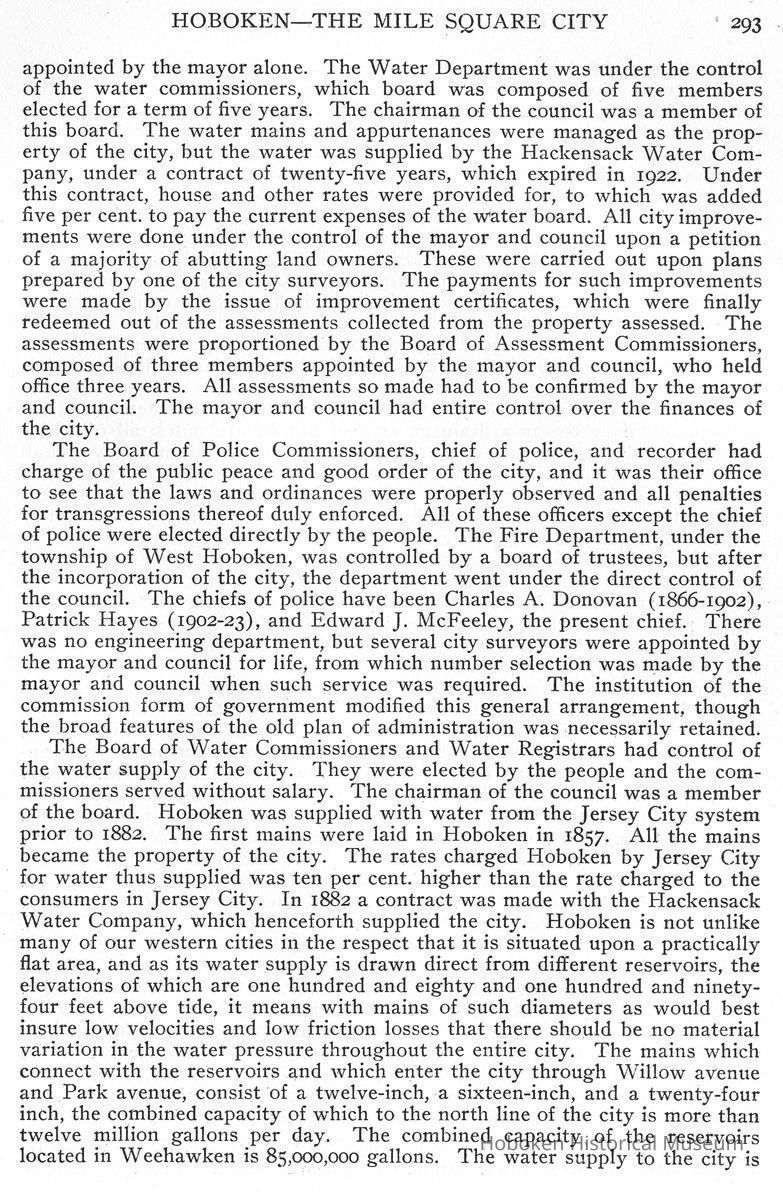 HOBOKEN—THE MILE SQUARE CITY 293

appointed by the mayor alone. The Water Department was under the control of the water commissioners, which board was composed of five members elected for a term of five years. The chairman of the council was a member of this board. The water mains and appurtenances were managed as the property of the city, but the water was supplied by the Hackensack Water Company, under a contract of twenty-five years, which expired in 1922. Under this contract, house and other rates were provided for, to which was added five per cent. to pay the current expenses of the water board. All city improvements were done under the control of the mayor and council upon a petition of a majority of abutting land owners. These were carried out upon plans prepared by one of the city surveyors. The payments for such improvements were made by the issue of improvement certificates, which were finally redeemed out of the assessments collected from the property assessed. The assessments were proportioned by the Board of Assessment Commissioners, composed of three members appointed by the mayor and council, who held office three years. All assessments so made had to be confirmed by the mayor and council. The mayor and council had entire control over the finances of the city.

The Board of Police Commissioners, chief of police, and recorder had charge of the public peace and good order of the city, and it was their office to see that the laws and ordinances were properly observed and all penalties for transgressions thereof duly enforced. All of these officers except the chief of police were elected directly by the people. The Fire Department, under the township of West Hoboken, was controlled by a board of trustees, but after the incorporation of the city, the department went under the direct control of the council. The chiefs of police have been Charles A. Donovan (1866-1902), Patrick Hayes (1902-23), and Edward J. McFeeley, the present chief. There was no engineering department, but several city surveyors were appointed by the mayor and council for life, from which number selection was made by the mayor and council when such service was required. The institution of the commission form of government modified this general arrangement, though the broad features of the old plan of administration was necessarily retained.

The Board of Water Commissioners and Water Registrars had control of the water supply of the city. They were elected by the people and the commissioners served without salary. The chairman of the council was a member of the board. Hoboken was supplied with water from the Jersey City system prior to 1882. The first mains were laid in Hoboken in 1857. All the mains became the property of the city. The rates charged Hoboken by Jersey City for water thus supplied was ten per cent. higher than the rate charged to the consumers in Jersey City. In 1882 a contract was made with the Hackensack Water Company, which henceforth supplied the city. Hoboken is not unlike many of our western cities in the respect that it is situated upon a practically flat area, and as its water supply is drawn direct from different reservoirs, the elevations of which are one hundred and eighty and one hundred and ninety-four feet above tide, it means with mains of such diameters as would best insure low velocities and low friction losses that there should be no material variation in the water pressure throughout the entire city. The mains which connect with the reservoirs and which enter the city through Willow avenue and Park avenue, consist of a twelve-inch, a sixteen-inch, and a twenty-four inch, the combined capacity of which to the north line of the city is more than twelve million gallons per day. The combined capacity of the reservoirs located in Weehawken is 85,000,000 gallons. The water supply to the city is

Hoboken Historical Museum